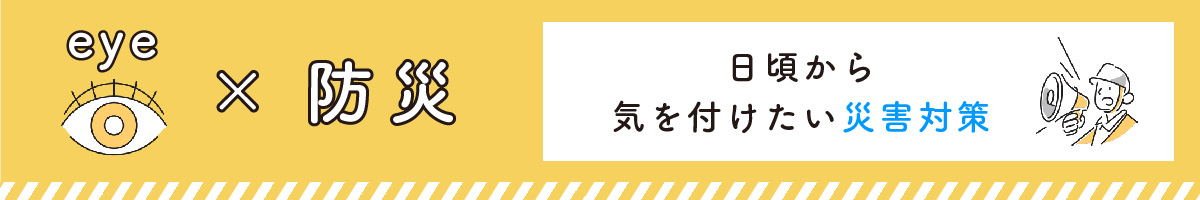 eye × 防災

日頃から
気を付けたい災害対策